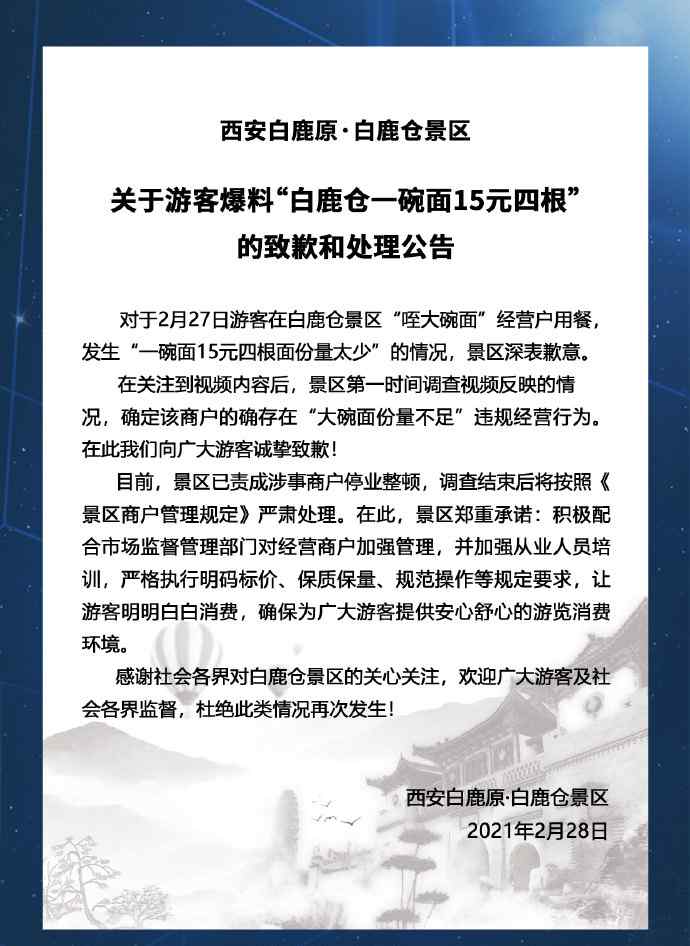 西安白鹿原·白鹿仓景区

关于游客爆料“白鹿仓一碗面15元四根”的致歉和处理公告

对于2月27日游客在白鹿仓景区“咥大碗面”经营户用餐，发生“一碗面15元四根面份量太少”的情况，景区深表歉意。

在关注到视频内容后，景区第一时间调查视频反映的情况，确定该商户的确存在“大碗面份量不足”违规经营行为。在此我们向广大游客诚挚致歉！

目前，景区已责成涉事商户停业整顿，调查结束后将按照《景区商户管理规定》严肃处理。在此，景区郑重承诺：积极配合市场监督管理部门对经营商户加强管理，并加强从业人员培训，严格执行明码标价、保质保量、规范操作等规定要求，让游客明明白白消费，确保为广大游客提供安心舒心的游览消费环境。

感谢社会各界对白鹿仓景区的关心关注，欢迎广大游客及社会各界监督，杜绝此类情况再次发生！

西安白鹿原·白鹿仓景区
2021年2月28日